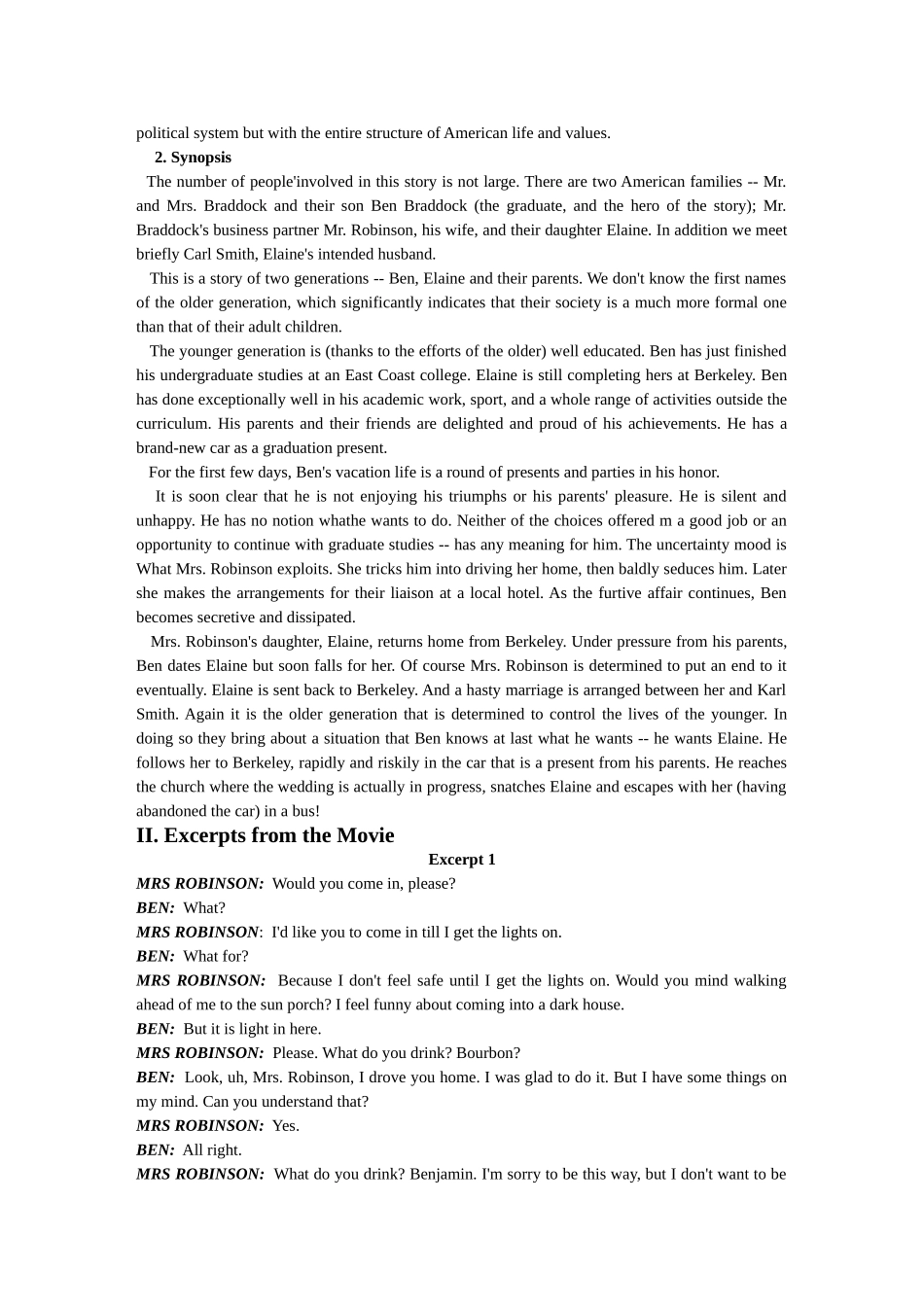 political system but with the entire structure of American life and values.

2. Synopsis

The number of people'involved in this story is not large. There are two American families -- Mr. and Mrs. Braddock and their son Ben Braddock (the graduate, and the hero of the story); Mr. Braddock's business partner Mr. Robinson, his wife, and their daughter Elaine. In addition we meet briefly Carl Smith, Elaine's intended husband.

This is a story of two generations -- Ben, Elaine and their parents. We don't know the first names of the older generation, which significantly indicates that their society is a much more formal one than that of their adult children.

The younger generation is (thanks to the efforts of the older) well educated. Ben has just finished his undergraduate studies at an East Coast college. Elaine is still completing hers at Berkeley. Ben has done exceptionally well in his academic work, sport, and a whole range of activities outside the curriculum. His parents and their friends are delighted and proud of his achievements. He has a brand-new car as a graduation present.

For the first few days, Ben's vacation life is a round of presents and parties in his honor.

It is soon clear that he is not enjoying his triumphs or his parents' pleasure. He is silent and unhappy. He has no notion whathe wants to do. Neither of the choices offered m a good job or an opportunity to continue with graduate studies -- has any meaning for him. The uncertainty mood is What Mrs. Robinson exploits. She tricks him into driving her home, then baldly seduces him. Later she makes the arrangements for their liaison at a local hotel. As the furtive affair continues, Ben becomes secretive and dissipated.

Mrs. Robinson's daughter, Elaine, returns home from Berkeley. Under pressure from his parents, Ben dates Elaine but soon falls for her. Of course Mrs. Robinson is determined to put an end to it eventually. Elaine is sent back to Berkeley. And a hasty marriage is arranged between her and Karl Smith. Again it is the older generation that is determined to control the lives of the younger. In doing so they bring about a situation that Ben knows at last what he wants -- he wants Elaine. He follows her to Berkeley, rapidly and riskily in the car that is a present from his parents. He reaches the church where the wedding is actually in progress, snatches Elaine and escapes with her (having abandoned the car) in a bus!

II. Excerpts from the Movie

Excerpt 1

MRS ROBINSON: Would you come in, please?
BEN: What?
MRS ROBINSON: I'd like you to come in till I get the lights on.
BEN: What for?
MRS ROBINSON: Because I don't feel safe until I get the lights on. Would you mind walking ahead of me to the sun porch? I feel funny about coming into a dark house.
BEN: But it is light in here.
MRS ROBINSON: Please. What do you drink? Bourbon?
BEN: Look, uh, Mrs. Robinson, I drove you home. I was glad to do it. But I have some things on my mind. Can you understand that?
MRS ROBINSON: Yes.
BEN: All right.
MRS ROBINSON: What do you drink? Benjamin. I'm sorry to be this way, but I don't want to be